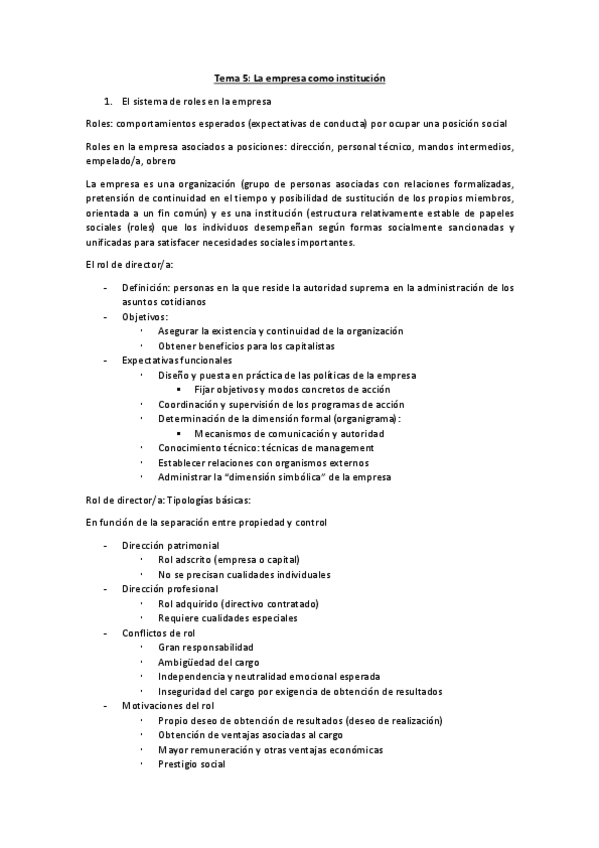 Tema 5: La empresa como institución

1. El sistema de roles en la empresa

Roles: comportamientos esperados (expectativas de conducta) por ocupar una posición social

Roles en la empresa asociados a posiciones: dirección, personal técnico, mandos intermedios, empelado/a, obrero

La empresa es una organización (grupo de personas asociadas con relaciones formalizadas, pretensión de continuidad en el tiempo y posibilidad de sustitución de los propios miembros, orientada a un fin común) y es una institución (estructura relativamente estable de papeles sociales (roles) que los individuos desempeñan según formas socialmente sancionadas y unificadas para satisfacer necesidades sociales importantes.

El rol de director/a:

- Definición: personas en la que reside la autoridad suprema en la administración de los asuntos cotidianos
- Objetivos:
  · Asegurar la existencia y continuidad de la organización
  · Obtener beneficios para los capitalistas
- Expectativas funcionales
  · Diseño y puesta en práctica de las políticas de la empresa
    ▪ Fijar objetivos y modos concretos de acción
  · Coordinación y supervisión de los programas de acción
  · Determinación de la dimensión formal (organigrama):
    ▪ Mecanismos de comunicación y autoridad
  · Conocimiento técnico: técnicas de management
  · Establecer relaciones con organismos externos
  · Administrar la "dimensión simbólica" de la empresa

Rol de director/a: Tipologías básicas:

En función de la separación entre propiedad y control

- Dirección patrimonial
  · Rol adscrito (empresa o capital)
  · No se precisan cualidades individuales
- Dirección profesional
  · Rol adquirido (directivo contratado)
  · Requiere cualidades especiales
- Conflictos de rol
  · Gran responsabilidad
  · Ambigüedad del cargo
  · Independencia y neutralidad emocional esperada
  · Inseguridad del cargo por exigencia de obtención de resultados
- Motivaciones del rol
  · Propio deseo de obtención de resultados (deseo de realización)
  · Obtención de ventajas asociadas al cargo
  · Mayor remuneración y otras ventajas económicas
  · Prestigio social